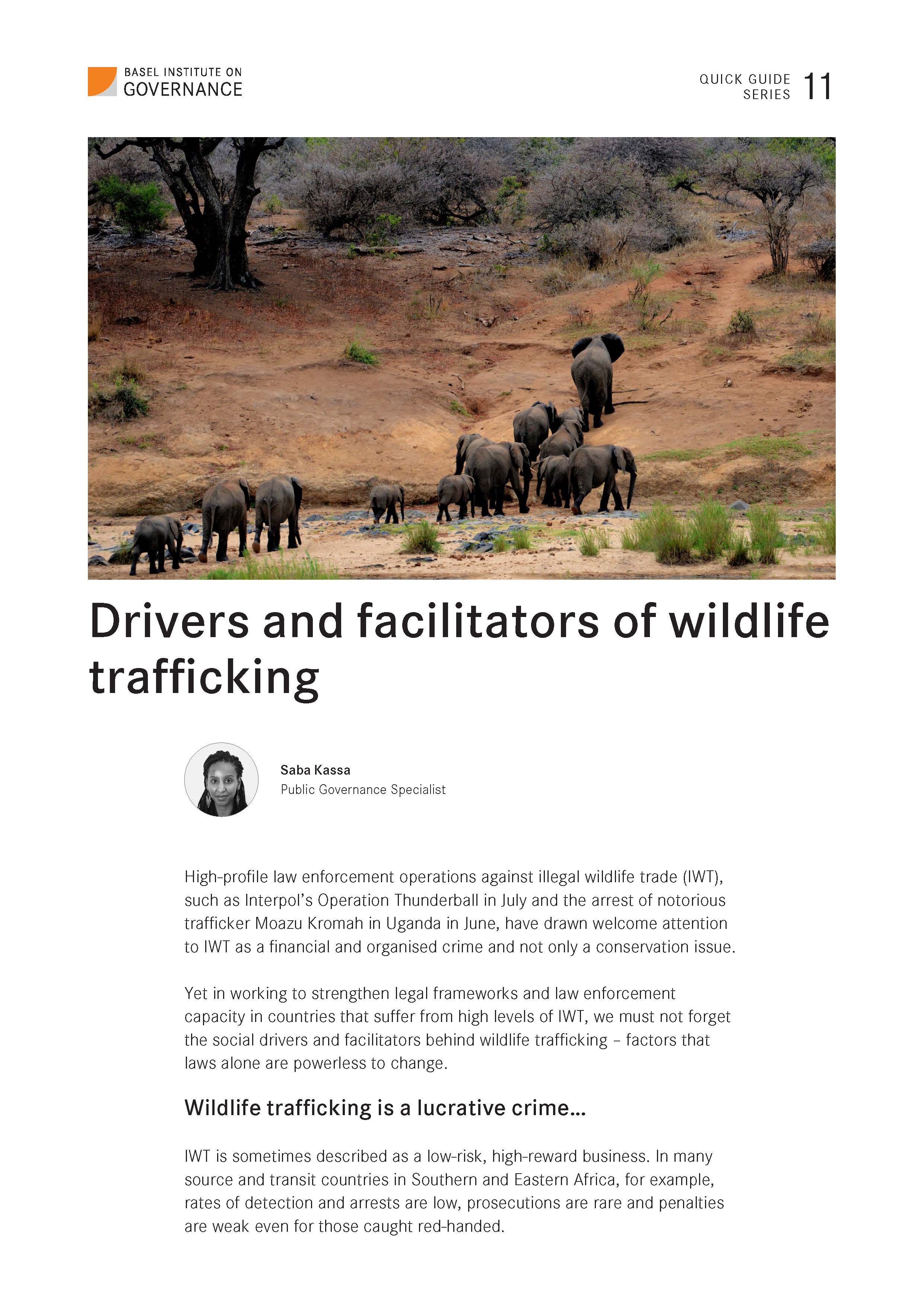 BASEL INSTITUTE ON GOVERNANCE

QUICK GUIDE SERIES 11

Drivers and facilitators of wildlife trafficking

Saba Kassa
Public Governance Specialist

High-profile law enforcement operations against illegal wildlife trade (IWT), such as Interpol's Operation Thunderball in July and the arrest of notorious trafficker Moazu Kromah in Uganda in June, have drawn welcome attention to IWT as a financial and organised crime and not only a conservation issue.

Yet in working to strengthen legal frameworks and law enforcement capacity in countries that suffer from high levels of IWT, we must not forget the social drivers and facilitators behind wildlife trafficking – factors that laws alone are powerless to change.

Wildlife trafficking is a lucrative crime…

IWT is sometimes described as a low-risk, high-reward business. In many source and transit countries in Southern and Eastern Africa, for example, rates of detection and arrests are low, prosecutions are rare and penalties are weak even for those caught red-handed.